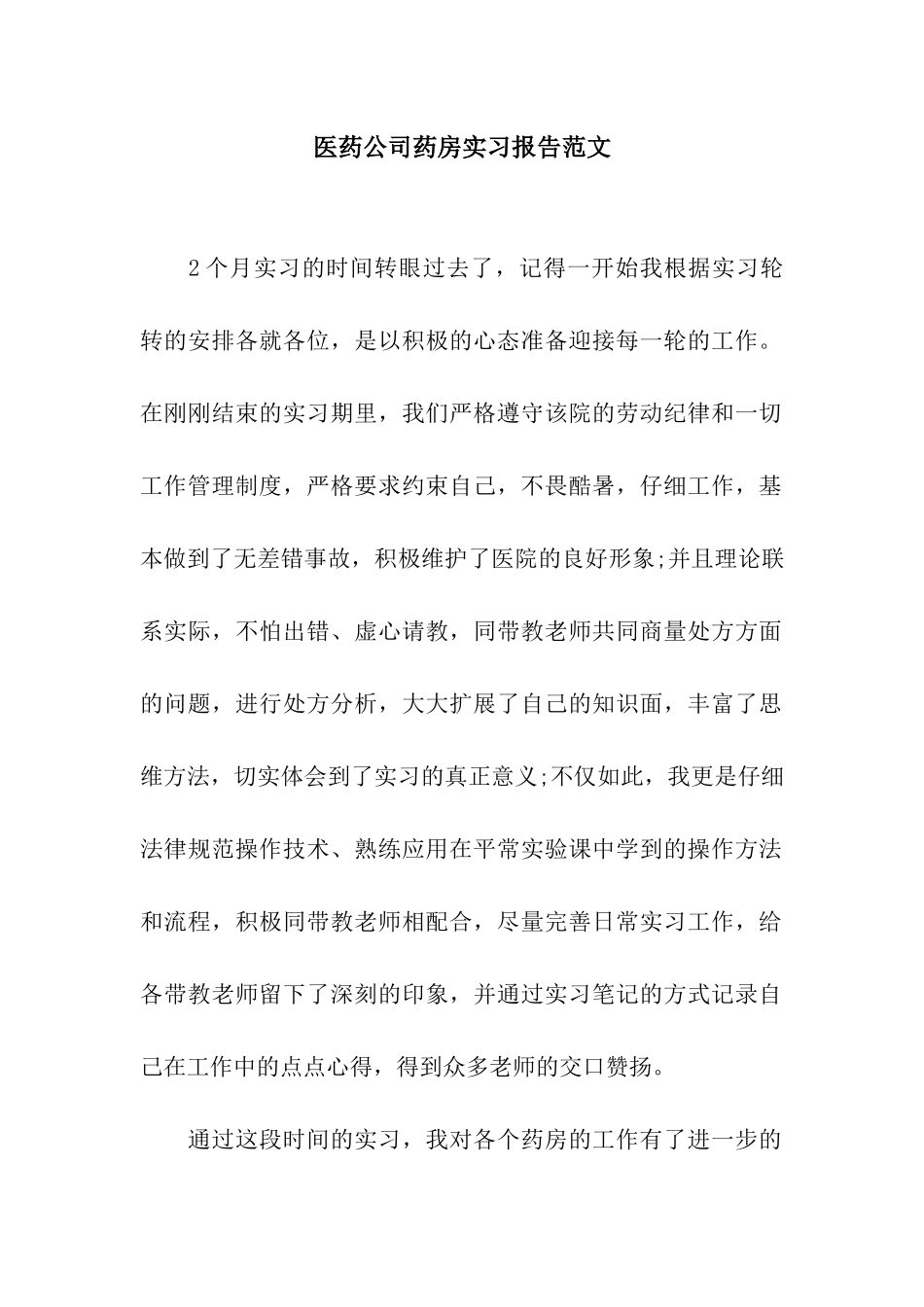 医药公司药房实习报告范文

2个月实习的时间转眼过去了，记得一开始我根据实习轮转的安排各就各位，是以积极的心态准备迎接每一轮的工作。在刚刚结束的实习期里，我们严格遵守该院的劳动纪律和一切工作管理制度，严格要求约束自己，不畏酷暑，仔细工作，基本做到了无差错事故，积极维护了医院的良好形象;并且理论联系实际，不怕出错、虚心请教，同带教老师共同商量处方方面的问题，进行处方分析，大大扩展了自己的知识面，丰富了思维方法，切实体会到了实习的真正意义;不仅如此，我更是仔细法律规范操作技术、熟练应用在平常实验课中学到的操作方法和流程，积极同带教老师相配合，尽量完善日常实习工作，给各带教老师留下了深刻的印象，并通过实习笔记的方式记录自己在工作中的点点心得，得到众多老师的交口赞扬。

通过这段时间的实习，我对各个药房的工作有了进一步的